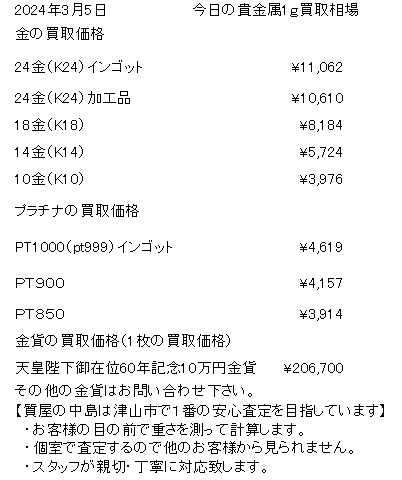 2024年3月5日 今日の貴金属1g買取相場

金の買取価格

24金(K24)インゴット ¥11,062

24金(K24)加工品 ¥10,610

18金(K18) ¥8,184

14金(K14) ¥5,724

10金(K10) ¥3,976

プラチナの買取価格

PT1000(pt999)インゴット ¥4,619

PT900 ¥4,157

PT850 ¥3,914

金貨の買取価格(1枚の買取価格)

天皇陛下御在位60年記念10万円金貨 ¥206,700

その他の金貨はお問い合わせ下さい。

【質屋の中島は津山市で1番の安心査定を目指しています】
・お客様の目の前で重さを測って計算します。
・個室で査定するので他のお客様から見られません。
・スタッフが親切・丁寧に対応致します。